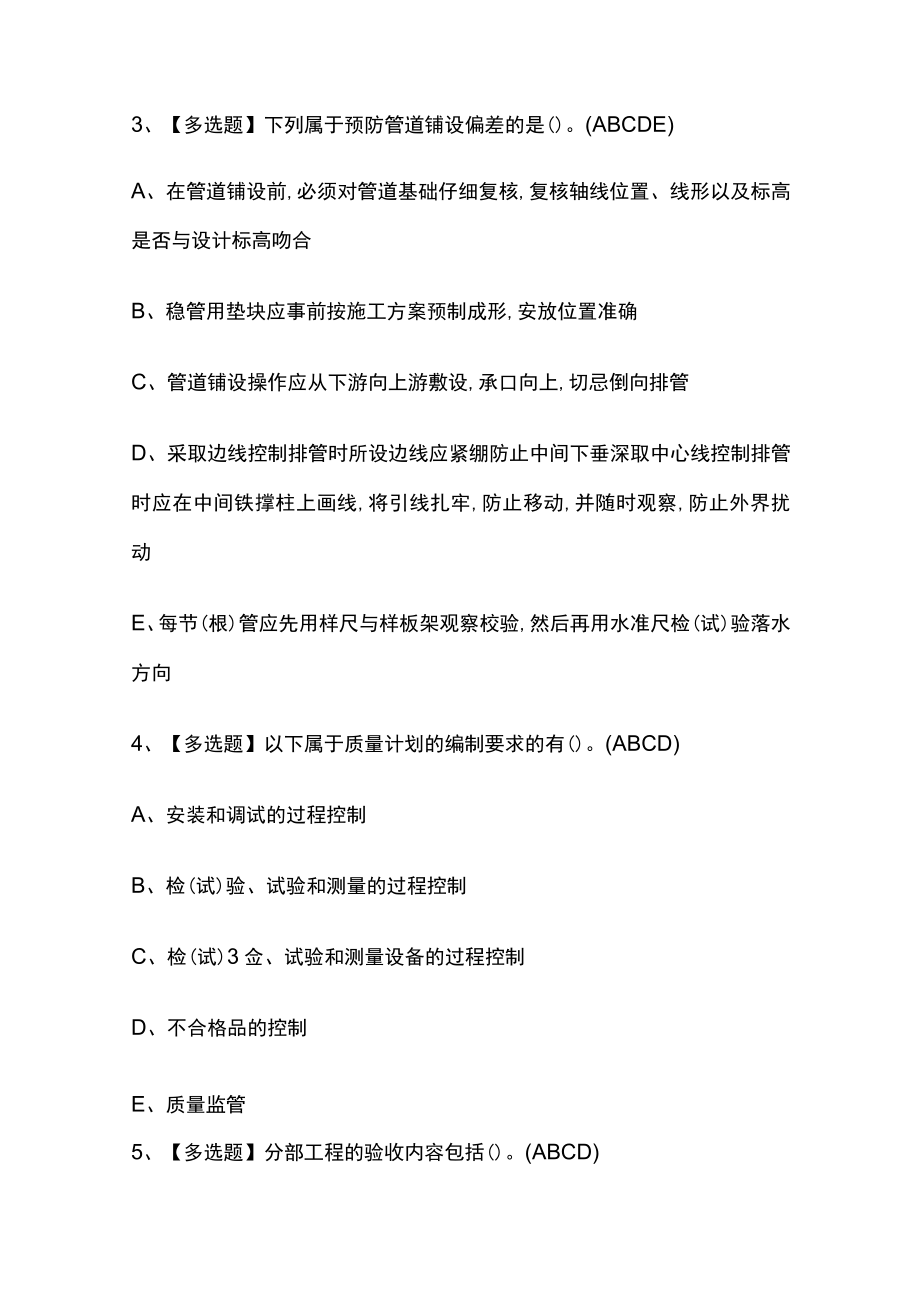 3、【多选题】下列属于预防管道铺设偏差的是()。(ABCDE)

A、在管道铺设前,必须对管道基础仔细复核,复核轴线位置、线形以及标高是否与设计标高吻合

B、稳管用垫块应事前按施工方案预制成形,安放位置准确

C、管道铺设操作应从下游向上游敷设,承口向上,切忌倒向排管

D、采取边线控制排管时所设边线应紧绷防止中间下垂深取中心线控制排管时应在中间铁撑柱上画线,将引线扎牢,防止移动,并随时观察,防止外界扰动

E、每节(根)管应先用样尺与样板架观察校验,然后再用水准尺检(试)验落水方向

4、【多选题】以下属于质量计划的编制要求的有()。(ABCD)

A、安装和调试的过程控制

B、检(试)验、试验和测量的过程控制

C、检(试)3佥、试验和测量设备的过程控制

D、不合格品的控制

E、质量监管

5、【多选题】分部工程的验收内容包括()。(ABCD)